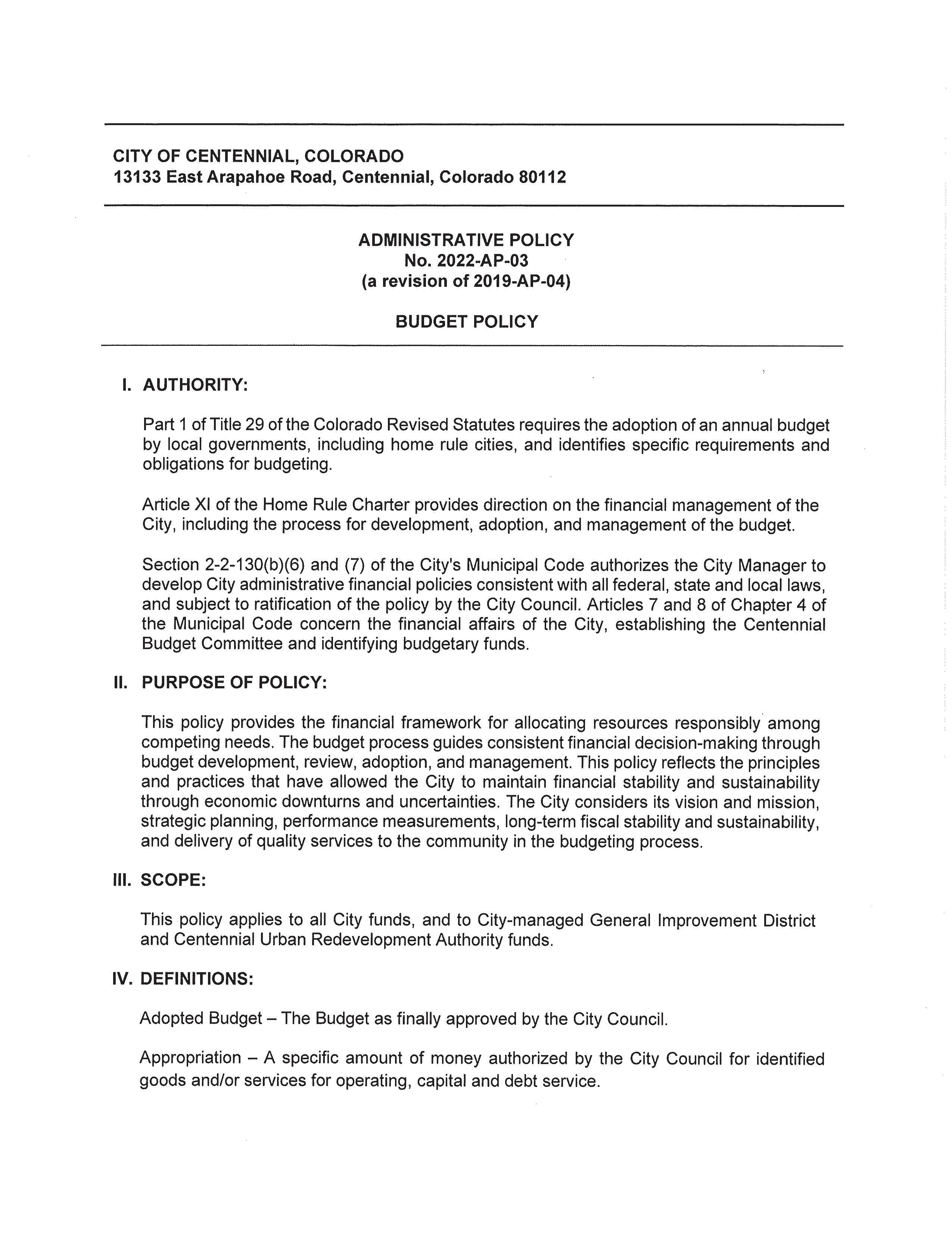 CITY OF CENTENNIAL, COLORADO
13133 East Arapahoe Road, Centennial, Colorado 80112

ADMINISTRATIVE POLICY
No. 2022-AP-03
(a revision of 2019-AP-04)

BUDGET POLICY

I. AUTHORITY:

Part 1 of Title 29 of the Colorado Revised Statutes requires the adoption of an annual budget by local governments, including home rule cities, and identifies specific requirements and obligations for budgeting.

Article XI of the Home Rule Charter provides direction on the financial management of the City, including the process for development, adoption, and management of the budget.

Section 2-2-130(b)(6) and (7) of the City's Municipal Code authorizes the City Manager to develop City administrative financial policies consistent with all federal, state and local laws, and subject to ratification of the policy by the City Council. Articles 7 and 8 of Chapter 4 of the Municipal Code concern the financial affairs of the City, establishing the Centennial Budget Committee and identifying budgetary funds.

II. PURPOSE OF POLICY:

This policy provides the financial framework for allocating resources responsibly among competing needs. The budget process guides consistent financial decision-making through budget development, review, adoption, and management. This policy reflects the principles and practices that have allowed the City to maintain financial stability and sustainability through economic downturns and uncertainties. The City considers its vision and mission, strategic planning, performance measurements, long-term fiscal stability and sustainability, and delivery of quality services to the community in the budgeting process.

III. SCOPE:

This policy applies to all City funds, and to City-managed General Improvement District and Centennial Urban Redevelopment Authority funds.

IV. DEFINITIONS:

Adopted Budget – The Budget as finally approved by the City Council.

Appropriation – A specific amount of money authorized by the City Council for identified goods and/or services for operating, capital and debt service.